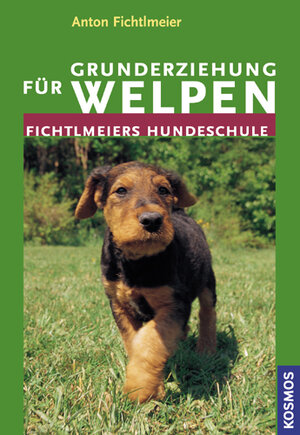 Anton Fichtlmeier

GRUNDERZIEHUNG FÜR WELPEN

FICHTLMEIERS HUNDESCHULE

KOSMOS